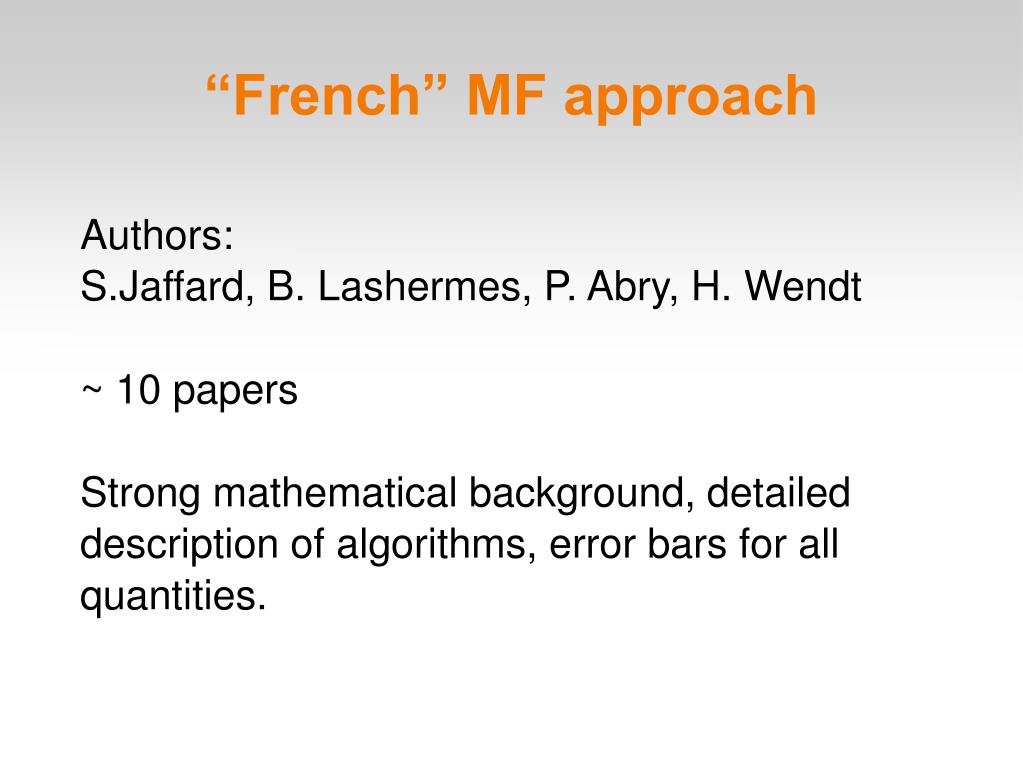 “French” MF approach

Authors:
S.Jaffard, B. Lashermes, P. Abry, H. Wendt

~ 10 papers

Strong mathematical background, detailed description of algorithms, error bars for all quantities.